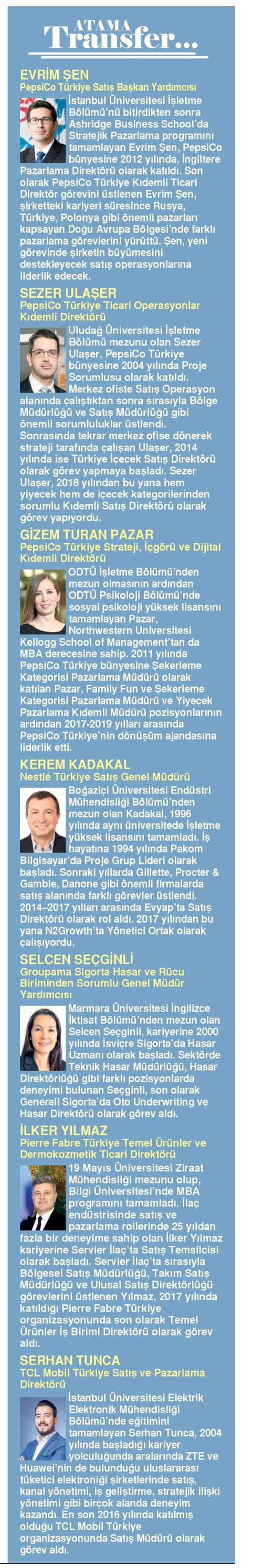 ATAMA
Transfer...

EVRİM ŞEN
PepsiCo Türkiye Satış Başkan Yardımcısı

İstanbul Üniversitesi İşletme Bölümü'nü bitirdikten sonra Ashridge Business School'da Stratejik Pazarlama programını tamamlayan Evrim Şen, PepsiCo bünyesine 2012 yılında, İngiltere Pazarlama Direktörü olarak katıldı. Son olarak PepsiCo Türkiye Kıdemli Ticari Direktör görevini üstlenen Evrim Şen, şirketteki kariyeri süresince Rusya, Türkiye, Polonya gibi önemli pazarları kapsayan Doğu Avrupa Bölgesi'nde farklı pazarlama görevlerini yürüttü. Şen, yeni görevinde şirketin büyümesini destekleyecek satış operasyonlarına liderlik edecek.

SEZER ULAŞER
PepsiCo Türkiye Ticari Operasyonlar Kıdemli Direktörü

Uludağ Üniversitesi İşletme Bölümü mezunu olan Sezer Ulaşer, PepsiCo Türkiye bünyesine 2004 yılında Proje Sorumlusu olarak katıldı. Merkez ofiste Satış Operasyon alanında çalıştıktan sonra sırasıyla Bölge Müdürlüğü ve Satış Müdürlüğü gibi önemli sorumluluklar üstlendi. Sonrasında tekrar merkez ofise dönerek strateji tarafında çalışan Ulaşer, 2014 yılında ise Türkiye İçecek Satış Direktörü olarak görev yapmaya başladı. Sezer Ulaşer, 2018 yılından bu yana hem yiyecek hem de içecek kategorilerinden sorumlu Kıdemli Satış Direktörü olarak görev yapıyordu.

GİZEM TURAN PAZAR
PepsiCo Türkiye Strateji, İçgörü ve Dijital Kıdemli Direktörü

ODTÜ İşletme Bölümü'nden mezun olmasının ardından ODTÜ Psikoloji Bölümü'nde sosyal psikoloji yüksek lisansını tamamlayan Pazar, Northwestern Universitesi Kellogg School of Management'tan da MBA derecesine sahip. 2011 yılında PepsiCo Türkiye bünyesine Şekerleme Kategorisi Pazarlama Müdürü olarak katılan Pazar, Family Fun ve Şekerleme Kategorisi Pazarlama Müdürü ve Yiyecek Pazarlama Kıdemli Müdürü pozisyonlarının ardından 2017-2019 yılları arasında PepsiCo Türkiye'nin dönüşüm ajandasına liderlik etti.

KEREM KADAKAL
Nestlé Türkiye Satış Genel Müdürü

Boğaziçi Üniversitesi Endüstri Mühendisliği Bölümü'nden mezun olan Kadakal, 1996 yılında aynı üniversitede İşletme yüksek lisansını tamamladı. İş hayatına 1994 yılında Pakom Bilgisayar'da Proje Grup Lideri olarak başladı. Sonraki yıllarda Gillette, Procter & Gamble, Danone gibi önemli firmalarda satış alanında farklı görevler üstlendi. 2014–2017 yılları arasında Evyap'ta Satış Direktörü olarak rol aldı. 2017 yılından bu yana N2Growth'ta Yönetici Ortak olarak çalışıyordu.

SELCEN SEÇGİNLİ
Groupama Sigorta Hasar ve Rücu Biriminden Sorumlu Genel Müdür Yardımcısı

Marmara Üniversitesi İngilizce İktisat Bölümü'nden mezun olan Selcen Seçginli, kariyerine 2000 yılında İsviçre Sigorta'da Hasar Uzmanı olarak başladı. Sektörde Teknik Hasar Müdürlüğü, Hasar Direktörlüğü gibi farklı pozisyonlarda deneyimi bulunan Seçginli, son olarak Generali Sigorta'da Oto Underwriting ve Hasar Direktörü olarak görev aldı.

İLKER YILMAZ
Pierre Fabre Türkiye Temel Ürünler ve Dermokozmetik Ticari Direktörü

19 Mayıs Üniversitesi Ziraat Mühendisliği mezunu olup, Bilgi Üniversitesi'nde MBA programını tamamladı. İlaç endüstrisinde satış ve pazarlama rollerinde 25 yıldan fazla bir deneyime sahip olan İlker Yılmaz kariyerine Servier İlaç'ta Satış Temsilcisi olarak başladı. Servier İlaç'ta sırasıyla Bölgesel Satış Müdürlüğü, Takım Satış Müdürlüğü ve Ulusal Satış Direktörlüğü görevlerini üstlenen Yılmaz, 2017 yılında katıldığı Pierre Fabre Türkiye organizasyonunda son olarak Temel Ürünler İş Birimi Direktörü olarak görev aldı.

SERHAN TUNCA
TCL Mobil Türkiye Satış ve Pazarlama Direktörü

İstanbul Üniversitesi Elektrik Elektronik Mühendisliği Bölümü'nde eğitimini tamamlayan Serhan Tunca, 2004 yılında başladığı kariyer yolculuğunda aralarında ZTE ve Huawei'nin de bulunduğu uluslararası tüketici elektroniği şirketlerinde satış, kanal yönetimi, iş geliştirme, stratejik ilişki yönetimi gibi birçok alanda deneyim kazandı. En son 2016 yılında katılmış olduğu TCL Mobil Türkiye organizasyonunda Satış Müdürü olarak görev aldı.